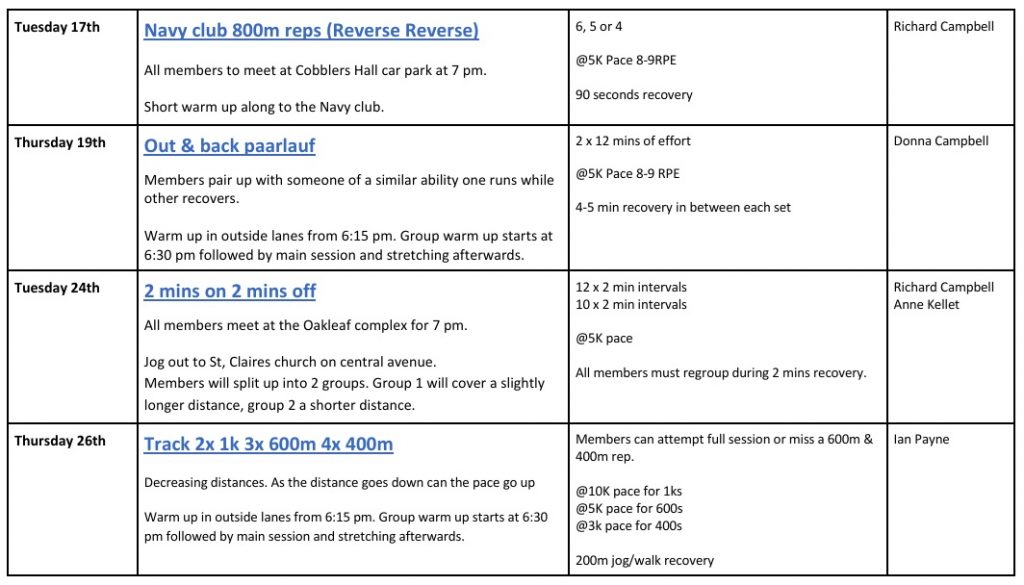 | Tuesday 17th | Navy club 800m reps (Reverse Reverse)<br><br>All members to meet at Cobblers Hall car park at 7 pm.<br><br>Short warm up along to the Navy club. | 6, 5 or 4<br><br>@5K Pace 8-9RPE<br><br>90 seconds recovery | Richard Campbell |
|---|---|---|---|
| Thursday 19th | Out & back paarlauf<br><br>Members pair up with someone of a similar ability one runs while other recovers.<br><br>Warm up in outside lanes from 6:15 pm. Group warm up starts at 6:30 pm followed by main session and stretching afterwards. | 2 x 12 mins of effort<br><br>@5K Pace 8-9 RPE<br><br>4-5 min recovery in between each set | Donna Campbell |
| Tuesday 24th | 2 mins on 2 mins off<br><br>All members meet at the Oakleaf complex for 7 pm.<br><br>Jog out to St, Claires church on central avenue.<br>Members will split up into 2 groups. Group 1 will cover a slightly longer distance, group 2 a shorter distance. | 12 x 2 min intervals<br>10 x 2 min intervals<br><br>@5K pace<br><br>All members must regroup during 2 mins recovery. | Richard Campbell<br>Anne Kellet |
| Thursday 26th | Track 2x 1k 3x 600m 4x 400m<br><br>Decreasing distances. As the distance goes down can the pace go up<br><br>Warm up in outside lanes from 6:15 pm. Group warm up starts at 6:30 pm followed by main session and stretching afterwards. | Members can attempt full session or miss a 600m & 400m rep.<br><br>@10K pace for 1ks<br>@5K pace for 600s<br>@3k pace for 400s<br><br>200m jog/walk recovery | Ian Payne |